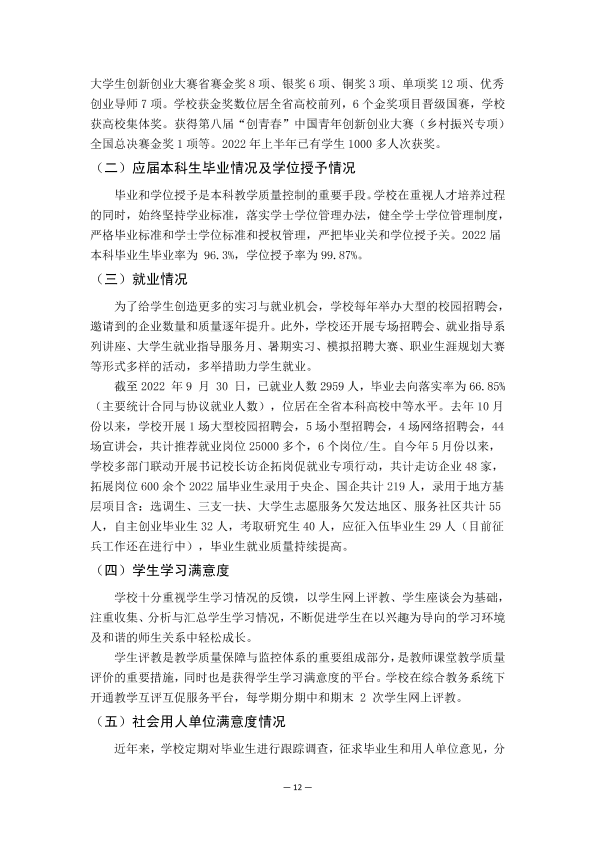 大学生创新创业大赛省赛金奖8项、银奖6项、铜奖3项、单项奖12项、优秀创业导师7项。学校获金奖数位居全省高校前列，6个金奖项目晋级国赛，学校获高校集体奖。获得第八届“创青春”中国青年创新创业大赛（乡村振兴专项）全国总决赛金奖1项等。2022年上半年已有学生1000多人次获奖。

（二）应届本科生毕业情况及学位授予情况

毕业和学位授予是本科教学质量控制的重要手段。学校在重视人才培养过程的同时，始终坚持学业标准，落实学士学位管理办法，健全学士学位管理制度，严格毕业标准和学士学位标准和授权管理，严把毕业关和学位授予关。2022届本科毕业生毕业率为96.3%，学位授予率为99.87%。

（三）就业情况

为了给学生创造更多的实习与就业机会，学校每年举办大型的校园招聘会，邀请到的企业数量和质量逐年提升。此外，学校还开展专场招聘会、就业指导系列讲座、大学生就业指导服务月、暑期实习、模拟招聘大赛、职业生涯规划大赛等形式多样的活动，多举措助力学生就业。

截至2022年9月30日，已就业人数2959人，毕业去向落实率为66.85%（主要统计合同与协议就业人数），位居在全省本科高校中等水平。去年10月份以来，学校开展1场大型校园招聘会，5场小型招聘会，4场网络招聘会，44场宣讲会，共计推荐就业岗位25000多个，6个岗位/生。自今年5月份以来，学校多部门联动开展书记校长访企拓岗促就业专项行动，共计走访企业48家，拓展岗位600余个2022届毕业生录用于央企、国企共计219人，录用于地方基层项目含：选调生、三支一扶、大学生志愿服务欠发达地区、服务社区共计55人，自主创业毕业生32人，考取研究生40人，应征入伍毕业生29人（目前征兵工作还在进行中），毕业生就业质量持续提高。

（四）学生学习满意度

学校十分重视学生学习情况的反馈，以学生网上评教、学生座谈会为基础，注重收集、分析与汇总学生学习情况，不断促进学生在以兴趣为导向的学习环境及和谐的师生关系中轻松成长。

学生评教是教学质量保障与监控体系的重要组成部分，是教师课堂教学质量评价的重要措施，同时也是获得学生学习满意度的平台。学校在综合教务系统下开通教学互评互促服务平台，每学期分期中和期末2次学生网上评教。

（五）社会用人单位满意度情况

近年来，学校定期对毕业生进行跟踪调查，征求毕业生和用人单位意见，分

— 12 —